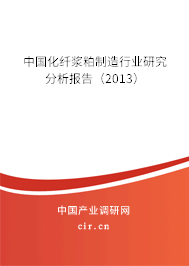 中国化纤浆粕制造行业研究分析报告（2013）

中国产业调研网

cir.cn